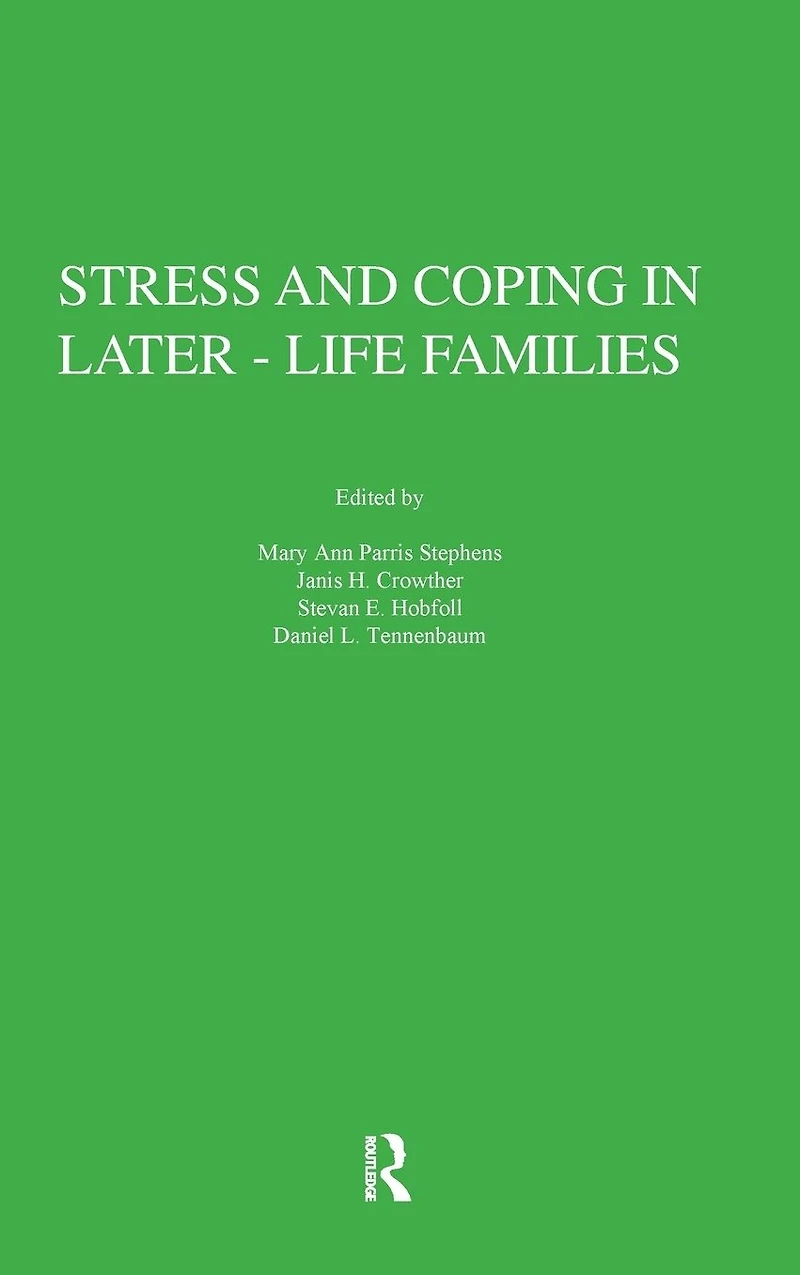 STRESS AND COPING IN LATER - LIFE FAMILIES

Edited by

Mary Ann Parris Stephens
Janis H. Crowther
Stevan E. Hobfoll
Daniel L. Tennenbaum

ROUTLEDGE